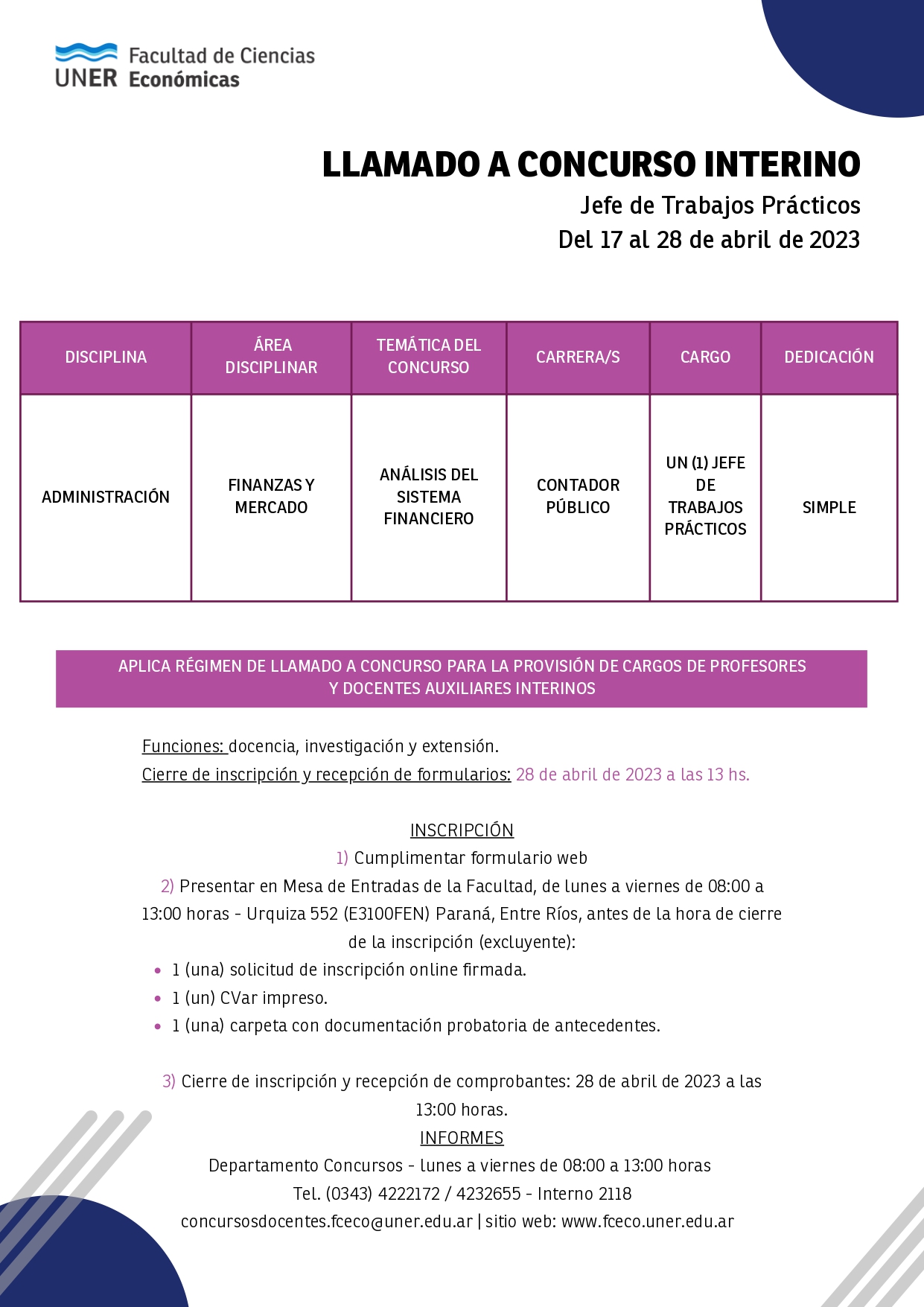 UNER Facultad de Ciencias Económicas

LLAMADO A CONCURSO INTERINO
Jefe de Trabajos Prácticos
Del 17 al 28 de abril de 2023

| DISCIPLINA | ÁREA DISCIPLINAR | TEMÁTICA DEL CONCURSO | CARRERA/S | CARGO | DEDICACIÓN |
|---|---|---|---|---|---|
| ADMINISTRACIÓN | FINANZAS Y MERCADO | ANÁLISIS DEL SISTEMA FINANCIERO | CONTADOR PÚBLICO | UN (1) JEFE DE TRABAJOS PRÁCTICOS | SIMPLE |

APLICA RÉGIMEN DE LLAMADO A CONCURSO PARA LA PROVISIÓN DE CARGOS DE PROFESORES Y DOCENTES AUXILIARES INTERINOS

Funciones: docencia, investigación y extensión.
Cierre de inscripción y recepción de formularios: 28 de abril de 2023 a las 13 hs.

INSCRIPCIÓN
1) Cumplimentar formulario web
2) Presentar en Mesa de Entradas de la Facultad, de lunes a viernes de 08:00 a 13:00 horas - Urquiza 552 (E3100FEN) Paraná, Entre Ríos, antes de la hora de cierre de la inscripción (excluyente):
• 1 (una) solicitud de inscripción online firmada.
• 1 (un) CVar impreso.
• 1 (una) carpeta con documentación probatoria de antecedentes.

3) Cierre de inscripción y recepción de comprobantes: 28 de abril de 2023 a las 13:00 horas.
INFORMES
Departamento Concursos - lunes a viernes de 08:00 a 13:00 horas
Tel. (0343) 4222172 / 4232655 - Interno 2118
concursosdocentes.fceco@uner.edu.ar | sitio web: www.fceco.uner.edu.ar